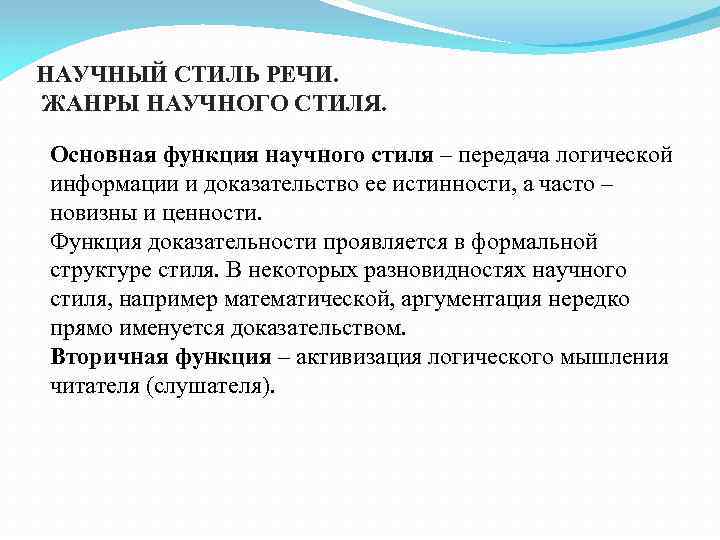 НАУЧНЫЙ СТИЛЬ РЕЧИ.
ЖАНРЫ НАУЧНОГО СТИЛЯ.

Основная функция научного стиля – передача логической информации и доказательство ее истинности, а часто – новизны и ценности.
Функция доказательности проявляется в формальной структуре стиля. В некоторых разновидностях научного стиля, например математической, аргументация нередко прямо именуется доказательством.
Вторичная функция – активизация логического мышления читателя (слушателя).